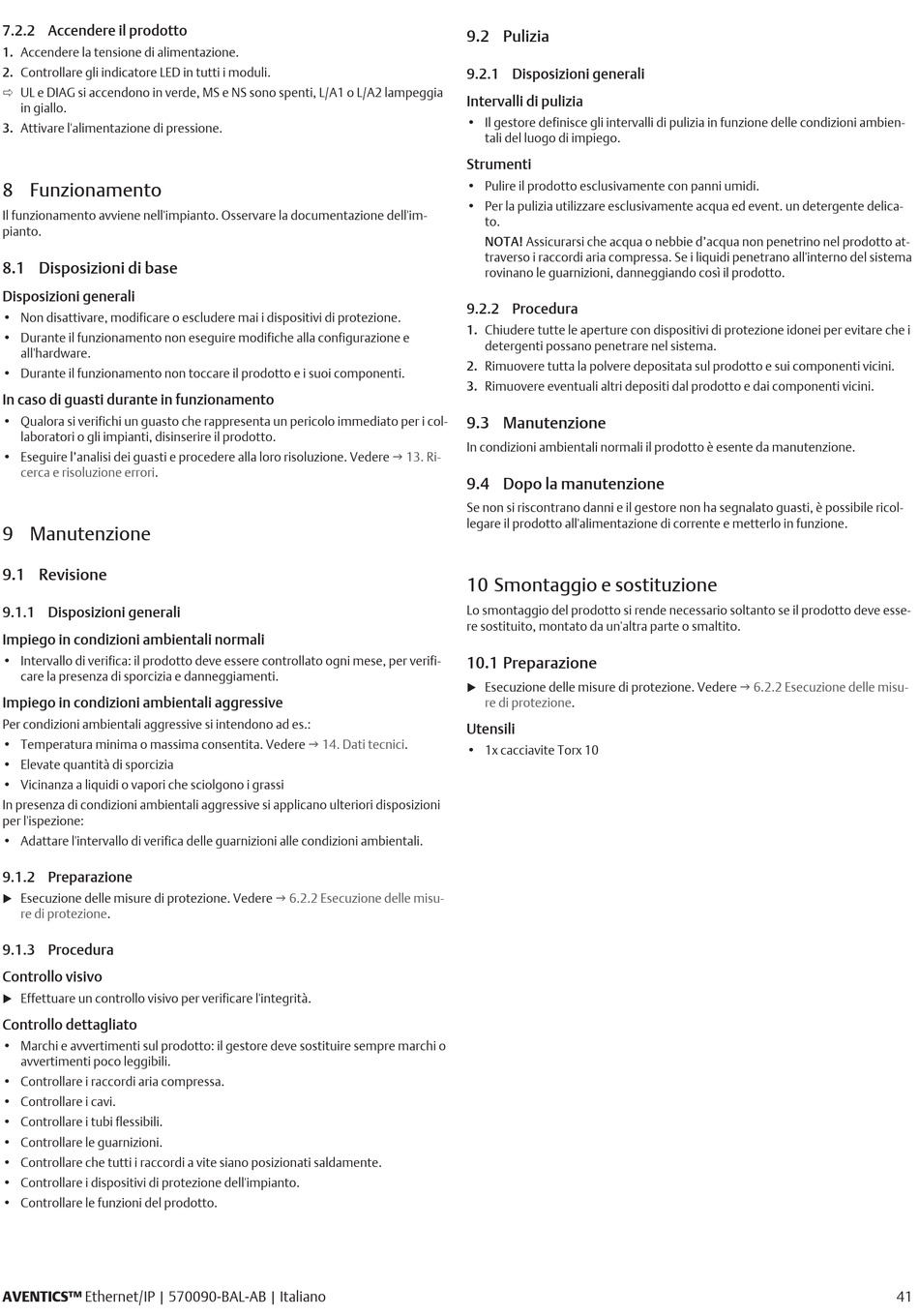 7.2.2 Accendere il prodotto

1. Accendere la tensione di alimentazione.

2. Controllare gli indicatore LED in tutti i moduli.

⇨ UL e DIAG si accendono in verde, MS e NS sono spenti, L/A1 o L/A2 lampeggia in giallo.

3. Attivare l'alimentazione di pressione.

8 Funzionamento

Il funzionamento avviene nell'impianto. Osservare la documentazione dell'impianto.

8.1 Disposizioni di base

Disposizioni generali

• Non disattivare, modificare o escludere mai i dispositivi di protezione.

• Durante il funzionamento non eseguire modifiche alla configurazione e all'hardware.

• Durante il funzionamento non toccare il prodotto e i suoi componenti.

In caso di guasti durante in funzionamento

• Qualora si verifichi un guasto che rappresenta un pericolo immediato per i collaboratori o gli impianti, disinserire il prodotto.

• Eseguire l'analisi dei guasti e procedere alla loro risoluzione. Vedere → 13. Ricerca e risoluzione errori.

9 Manutenzione

9.1 Revisione

9.1.1 Disposizioni generali

Impiego in condizioni ambientali normali

• Intervallo di verifica: il prodotto deve essere controllato ogni mese, per verificare la presenza di sporcizia e danneggiamenti.

Impiego in condizioni ambientali aggressive

Per condizioni ambientali aggressive si intendono ad es.:

• Temperatura minima o massima consentita. Vedere → 14. Dati tecnici.

• Elevate quantità di sporcizia

• Vicinanza a liquidi o vapori che sciolgono i grassi

In presenza di condizioni ambientali aggressive si applicano ulteriori disposizioni per l'ispezione:

• Adattare l'intervallo di verifica delle guarnizioni alle condizioni ambientali.

9.1.2 Preparazione

▶ Esecuzione delle misure di protezione. Vedere → 6.2.2 Esecuzione delle misure di protezione.

9.1.3 Procedura

Controllo visivo

▶ Effettuare un controllo visivo per verificare l'integrità.

Controllo dettagliato

• Marchi e avvertimenti sul prodotto: il gestore deve sostituire sempre marchi o avvertimenti poco leggibili.

• Controllare i raccordi aria compressa.

• Controllare i cavi.

• Controllare i tubi flessibili.

• Controllare le guarnizioni.

• Controllare che tutti i raccordi a vite siano posizionati saldamente.

• Controllare i dispositivi di protezione dell'impianto.

• Controllare le funzioni del prodotto.

9.2 Pulizia

9.2.1 Disposizioni generali

Intervalli di pulizia

• Il gestore definisce gli intervalli di pulizia in funzione delle condizioni ambientali del luogo di impiego.

Strumenti

• Pulire il prodotto esclusivamente con panni umidi.

• Per la pulizia utilizzare esclusivamente acqua ed event. un detergente delicato.

NOTA! Assicurarsi che acqua o nebbie d'acqua non penetrino nel prodotto attraverso i raccordi aria compressa. Se i liquidi penetrano all'interno del sistema rovinano le guarnizioni, danneggiando così il prodotto.

9.2.2 Procedura

1. Chiudere tutte le aperture con dispositivi di protezione idonei per evitare che i detergenti possano penetrare nel sistema.

2. Rimuovere tutta la polvere depositata sul prodotto e sui componenti vicini.

3. Rimuovere eventuali altri depositi dal prodotto e dai componenti vicini.

9.3 Manutenzione

In condizioni ambientali normali il prodotto è esente da manutenzione.

9.4 Dopo la manutenzione

Se non si riscontrano danni e il gestore non ha segnalato guasti, è possibile ricollegare il prodotto all'alimentazione di corrente e metterlo in funzione.

10 Smontaggio e sostituzione

Lo smontaggio del prodotto si rende necessario soltanto se il prodotto deve essere sostituito, montato da un'altra parte o smaltito.

10.1 Preparazione

▶ Esecuzione delle misure di protezione. Vedere → 6.2.2 Esecuzione delle misure di protezione.

Utensili

• 1x cacciavite Torx 10

AVENTICS™ Ethernet/IP | 570090-BAL-AB | Italiano 41